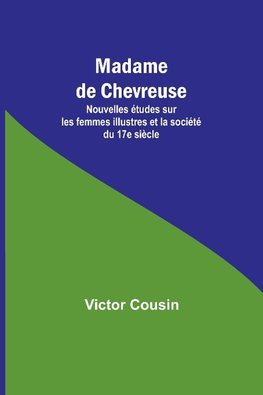 Madame de Chevreuse

Nouvelles études sur les femmes illustres et la société du 17e siècle

Victor Cousin